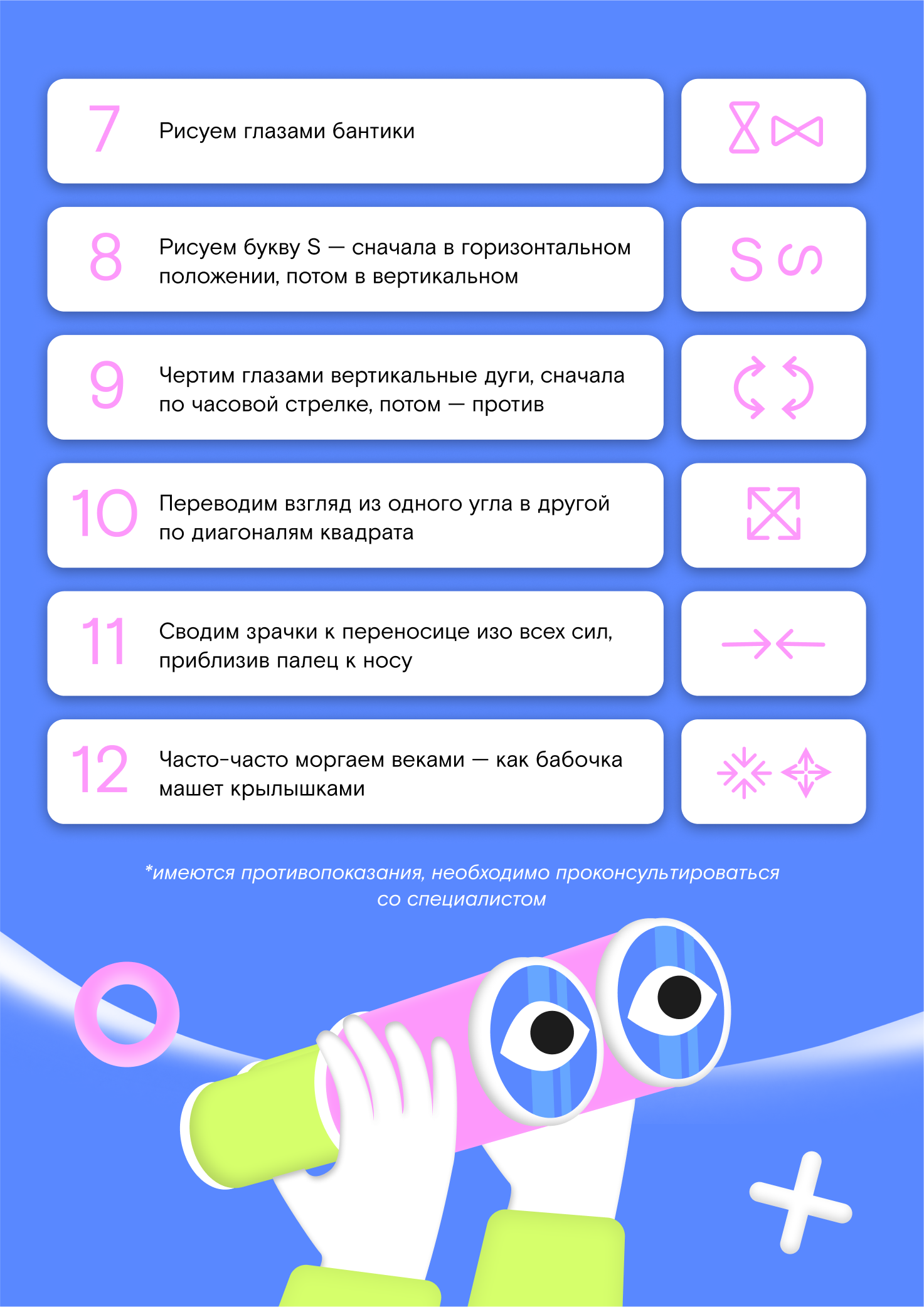 7 Рисуем глазами бантики

8 Рисуем букву S — сначала в горизонтальном положении, потом в вертикальном

S S

9 Чертим глазами вертикальные дуги, сначала по часовой стрелке, потом — против

10 Переводим взгляд из одного угла в другой по диагоналям квадрата

11 Сводим зрачки к переносице изо всех сил, приблизив палец к носу

12 Часто-часто моргаем веками — как бабочка машет крылышками

*имеются противопоказания, необходимо проконсультироваться со специалистом